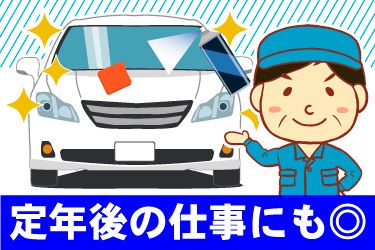 定年後の仕事にも◎